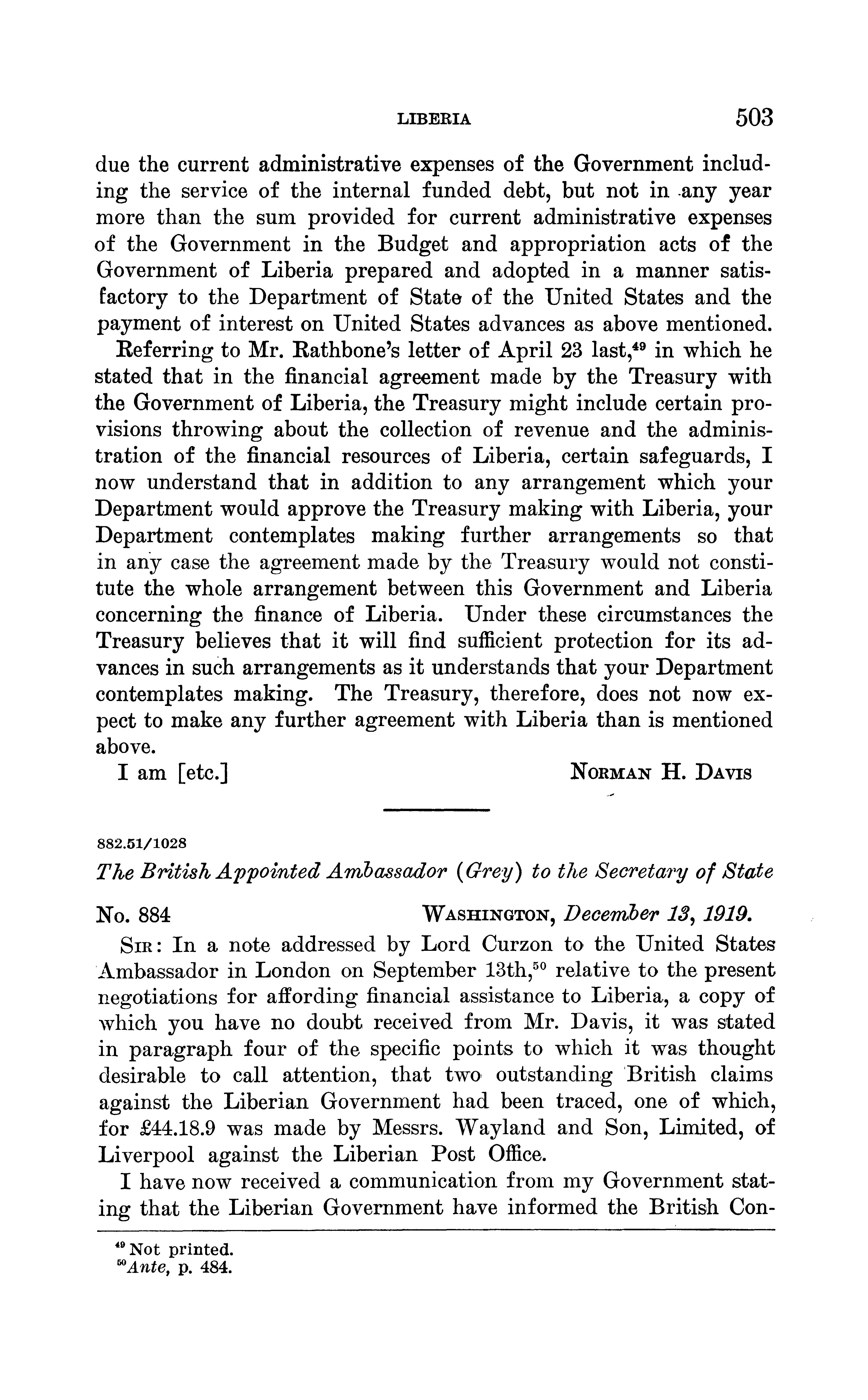 LIBERIA 503

due the current administrative expenses of the Government including the service of the internal funded debt, but not in any year more than the sum provided for current administrative expenses of the Government in the Budget and appropriation acts of the Government of Liberia prepared and adopted in a manner satisfactory to the Department of State of the United States and the payment of interest on United States advances as above mentioned.

Referring to Mr. Rathbone's letter of April 23 last,$^{49}$ in which he stated that in the financial agreement made by the Treasury with the Government of Liberia, the Treasury might include certain provisions throwing about the collection of revenue and the administration of the financial resources of Liberia, certain safeguards, I now understand that in addition to any arrangement which your Department would approve the Treasury making with Liberia, your Department contemplates making further arrangements so that in any case the agreement made by the Treasury would not constitute the whole arrangement between this Government and Liberia concerning the finance of Liberia. Under these circumstances the Treasury believes that it will find sufficient protection for its advances in such arrangements as it understands that your Department contemplates making. The Treasury, therefore, does not now expect to make any further agreement with Liberia than is mentioned above.

I am [etc.] NORMAN H. DAVIS

882.51/1028

The British Appointed Ambassador (Grey) to the Secretary of State

No. 884 WASHINGTON, December 13, 1919.

SIR: In a note addressed by Lord Curzon to the United States Ambassador in London on September 13th,$^{50}$ relative to the present negotiations for affording financial assistance to Liberia, a copy of which you have no doubt received from Mr. Davis, it was stated in paragraph four of the specific points to which it was thought desirable to call attention, that two outstanding British claims against the Liberian Government had been traced, one of which, for £44.18.9 was made by Messrs. Wayland and Son, Limited, of Liverpool against the Liberian Post Office.

I have now received a communication from my Government stating that the Liberian Government have informed the British Con-

$^{49}$ Not printed.
$^{50}$ Ante, p. 484.